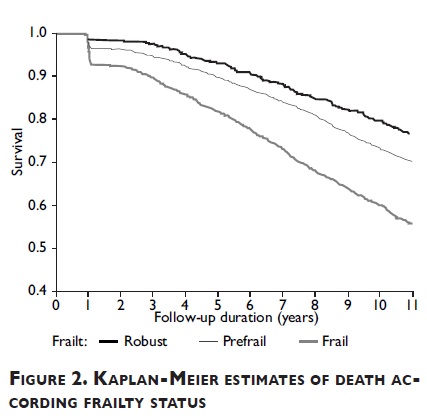 1.0
0.9
0.8
0.7
0.6
0.5
0.4
Survival
0 1 2 3 4 5 6 7 8 9 10 11
Follow-up duration (years)

Frailt: Robust Prefrail Frail

FIGURE 2. KAPLAN-MEIER ESTIMATES OF DEATH ACCORDING FRAILTY STATUS